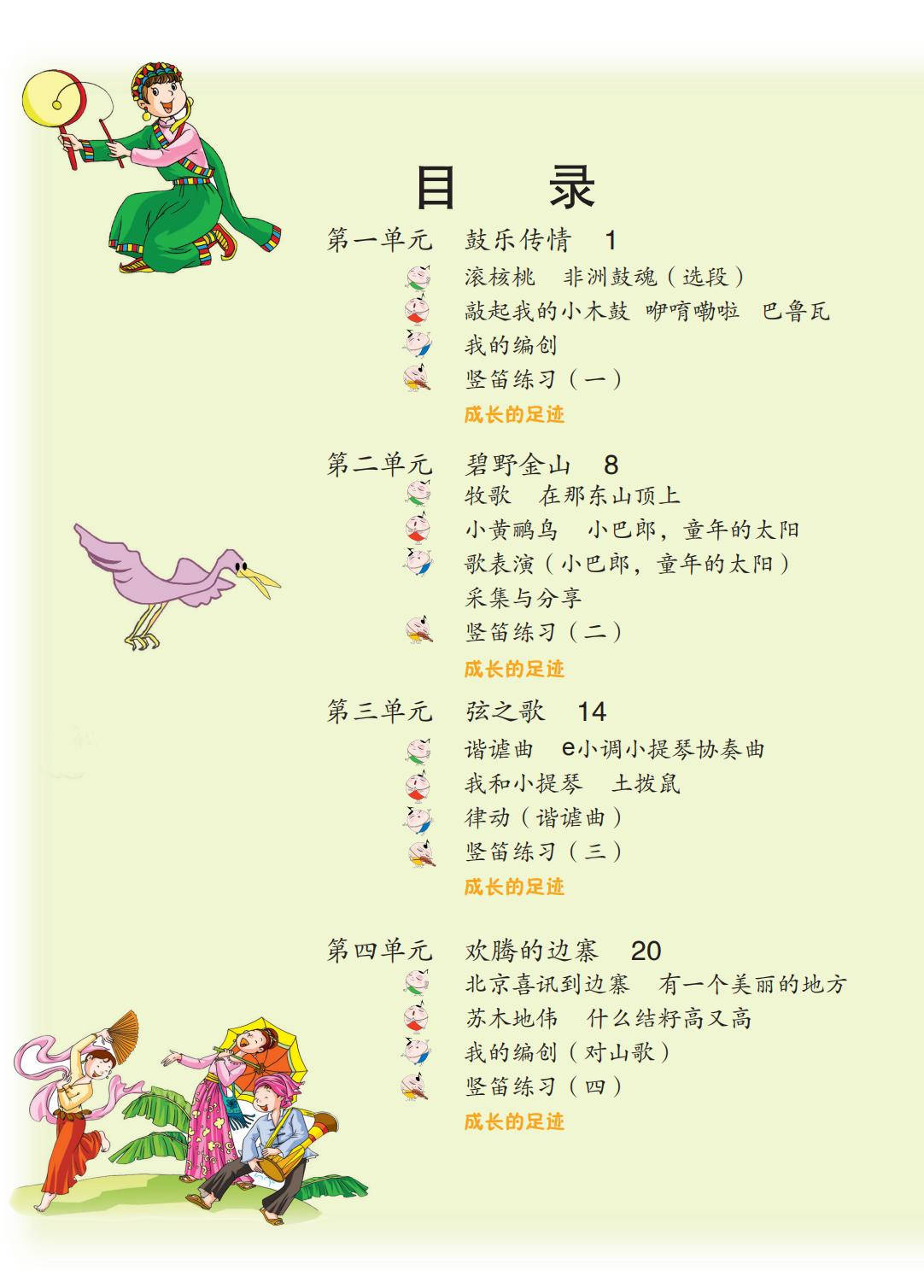 目　录

第一单元　鼓乐传情　1
滚核桃　非洲鼓魂（选段）
敲起我的小木鼓　咿唷嘞啦　巴鲁瓦
我的编创
竖笛练习（一）
成长的足迹

第二单元　碧野金山　8
牧歌　在那东山顶上
小黄鹂鸟　小巴郎，童年的太阳
歌表演（小巴郎，童年的太阳）
采集与分享
竖笛练习（二）
成长的足迹

第三单元　弦之歌　14
谐谑曲　e小调小提琴协奏曲
我和小提琴　土拨鼠
律动（谐谑曲）
竖笛练习（三）
成长的足迹

第四单元　欢腾的边寨　20
北京喜讯到边寨　有一个美丽的地方
苏木地伟　什么结籽高又高
我的编创（对山歌）
竖笛练习（四）
成长的足迹